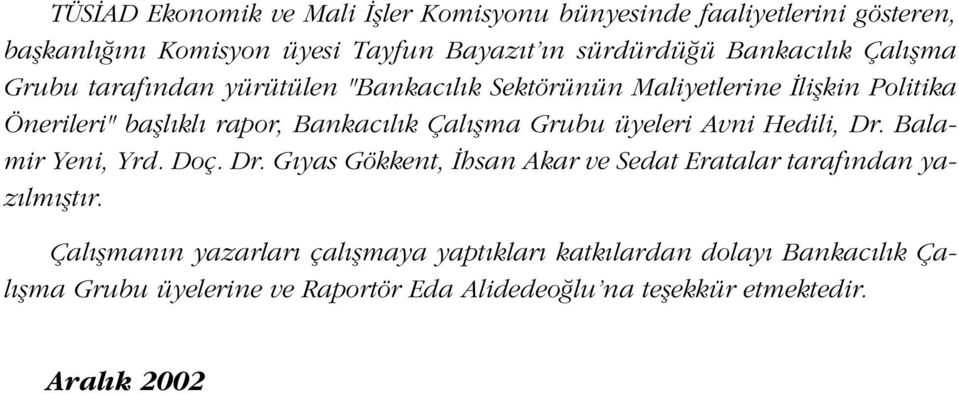 TÜSİAD Ekonomik ve Mali İşler Komisyonu bünyesinde faaliyetlerini gösteren, başkanlığını Komisyon üyesi Tayfun Bayazıt'ın sürdürdüğü Bankacılık Çalışma Grubu tarafından yürütülen "Bankacılık Sektörünün Maliyetlerine İlişkin Politika Önerileri" başlıklı rapor, Bankacılık Çalışma Grubu üyeleri Avni Hedili, Dr. Balamir Yeni, Yrd. Doç. Dr. Gıyas Gökkent, İhsan Akar ve Sedat Eratalar tarafından yazılmıştır.

Çalışmanın yazarları çalışmaya yaptıkları katkılardan dolayı Bankacılık Çalışma Grubu üyelerine ve Raportör Eda Alidedeoğlu'na teşekkür etmektedir.

Aralık 2002